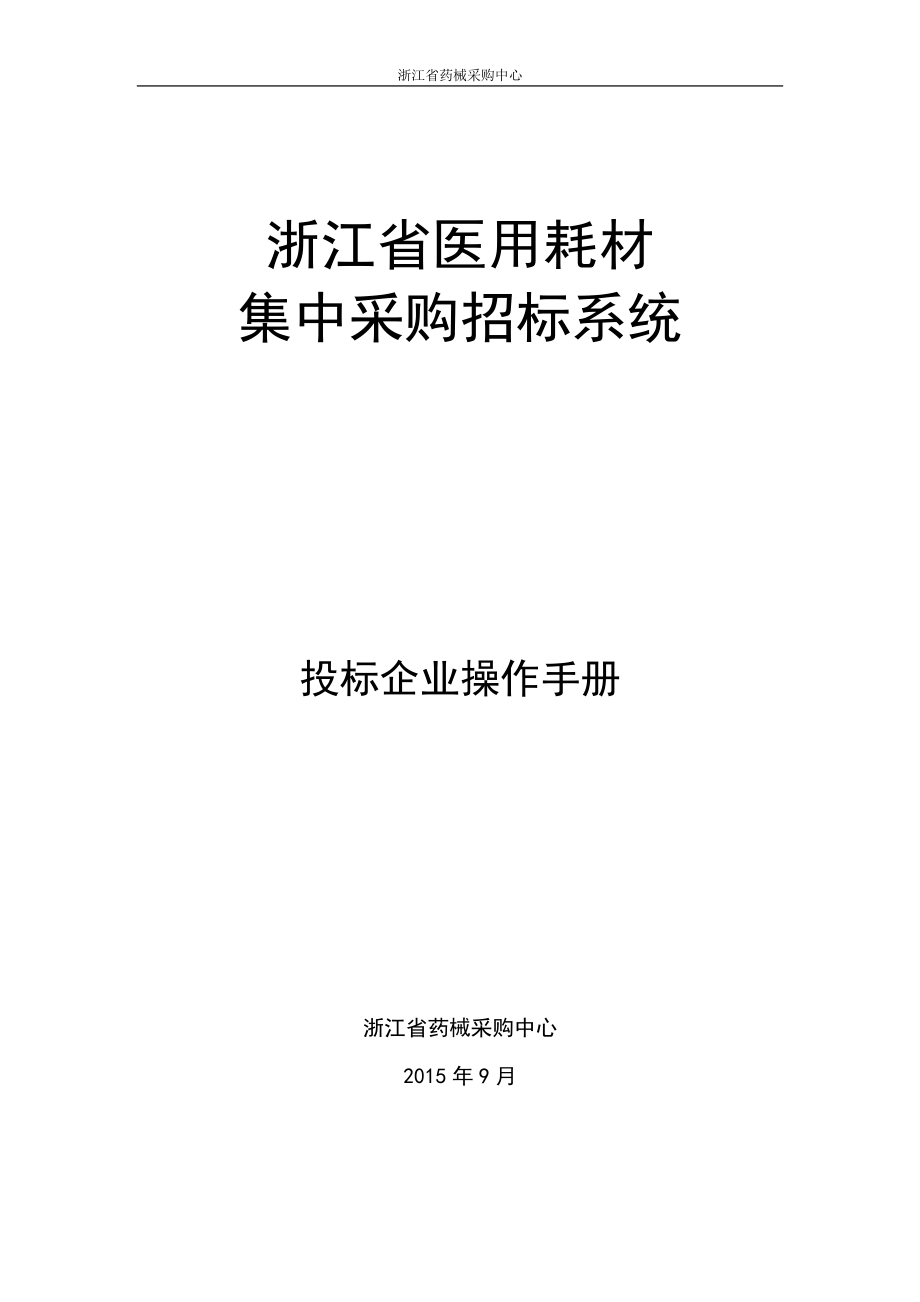 浙江省药械采购中心

浙江省医用耗材
集中采购招标系统

投标企业操作手册

浙江省药械采购中心

2015 年 9 月